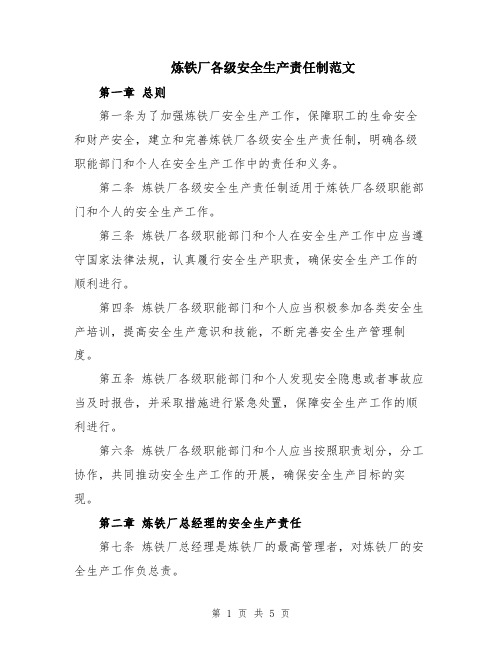 炼铁厂各级安全生产责任制范文

第一章 总则

第一条为了加强炼铁厂安全生产工作，保障职工的生命安全和财产安全，建立和完善炼铁厂各级安全生产责任制，明确各级职能部门和个人在安全生产工作中的责任和义务。

第二条 炼铁厂各级安全生产责任制适用于炼铁厂各级职能部门和个人的安全生产工作。

第三条 炼铁厂各级职能部门和个人在安全生产工作中应当遵守国家法律法规，认真履行安全生产职责，确保安全生产工作的顺利进行。

第四条 炼铁厂各级职能部门和个人应当积极参加各类安全生产培训，提高安全生产意识和技能，不断完善安全生产管理制度。

第五条 炼铁厂各级职能部门和个人发现安全隐患或者事故应当及时报告，并采取措施进行紧急处置，保障安全生产工作的顺利进行。

第六条 炼铁厂各级职能部门和个人应当按照职责划分，分工协作，共同推动安全生产工作的开展，确保安全生产目标的实现。

第二章 炼铁厂总经理的安全生产责任

第七条 炼铁厂总经理是炼铁厂的最高管理者，对炼铁厂的安全生产工作负总责。

第 1 页 共 5 页